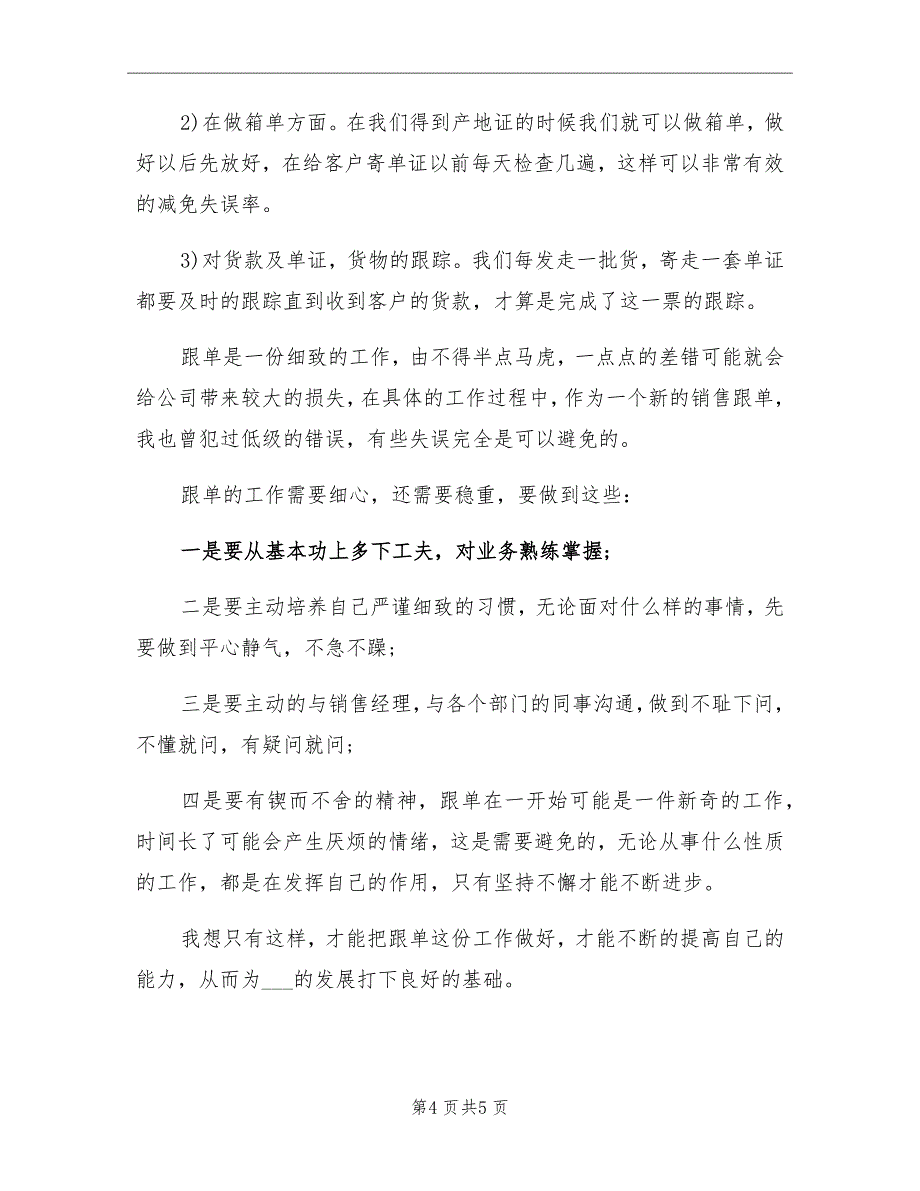 2)在做箱单方面。在我们得到产地证的时候我们就可以做箱单，做好以后先放好，在给客户寄单证以前每天检查几遍，这样可以非常有效的减免失误率。

3)对货款及单证，货物的跟踪。我们每发走一批货，寄走一套单证都要及时的跟踪直到收到客户的货款，才算是完成了这一票的跟踪。

跟单是一份细致的工作，由不得半点马虎，一点点的差错可能就会给公司带来较大的损失，在具体的工作过程中，作为一个新的销售跟单，我也曾犯过低级的错误，有些失误完全是可以避免的。

跟单的工作需要细心，还需要稳重，要做到这些：

一是要从基本功上多下工夫，对业务熟练掌握；

二是要主动培养自己严谨细致的习惯，无论面对什么样的事情，先要做到平心静气，不急不躁；

三是要主动的与销售经理，与各个部门的同事沟通，做到不耻下问，不懂就问，有疑问就问；

四是要有锲而不舍的精神，跟单在一开始可能是一件新奇的工作，时间长了可能会产生厌烦的情绪，这是需要避免的，无论从事什么性质的工作，都是在发挥自己的作用，只有坚持不懈才能不断进步。

我想只有这样，才能把跟单这份工作做好，才能不断的提高自己的能力，从而为___的发展打下良好的基础。

第4页共5页